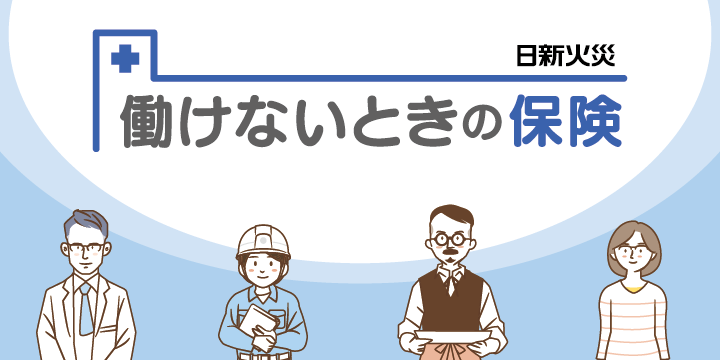 日新火災

働けないときの保険